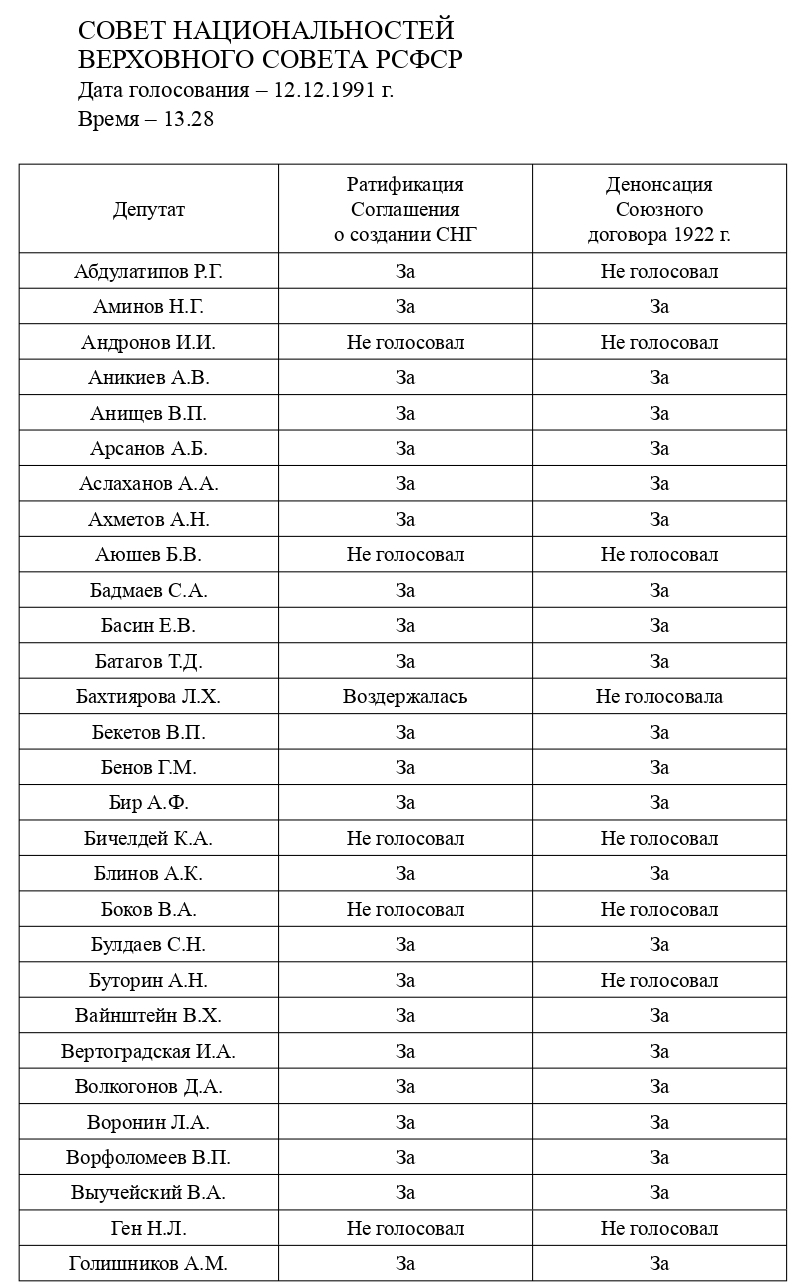 СОВЕТ НАЦИОНАЛЬНОСТЕЙ
ВЕРХОВНОГО СОВЕТА РСФСР
Дата голосования – 12.12.1991 г.
Время – 13.28

| Депутат | Ратификация Соглашения о создании СНГ | Денонсация Союзного договора 1922 г. |
|---|---|---|
| Абдулатипов Р.Г. | За | Не голосовал |
| Аминов Н.Г. | За | За |
| Андронов И.И. | Не голосовал | Не голосовал |
| Аникиев А.В. | За | За |
| Анищев В.П. | За | За |
| Арсанов А.Б. | За | За |
| Аслаханов А.А. | За | За |
| Ахметов А.Н. | За | За |
| Аюшев Б.В. | Не голосовал | Не голосовал |
| Бадмаев С.А. | За | За |
| Басин Е.В. | За | За |
| Батагов Т.Д. | За | За |
| Бахтиярова Л.Х. | Воздержалась | Не голосовала |
| Бекетов В.П. | За | За |
| Бенов Г.М. | За | За |
| Бир А.Ф. | За | За |
| Бичелдей К.А. | Не голосовал | Не голосовал |
| Блинов А.К. | За | За |
| Боков В.А. | Не голосовал | Не голосовал |
| Булдаев С.Н. | За | За |
| Буторин А.Н. | За | Не голосовал |
| Вайнштейн В.Х. | За | За |
| Вертоградская И.А. | За | За |
| Волкогонов Д.А. | За | За |
| Воронин Л.А. | За | За |
| Ворфоломеев В.П. | За | За |
| Выучейский В.А. | За | За |
| Ген Н.Л. | Не голосовал | Не голосовал |
| Голишников А.М. | За | За |